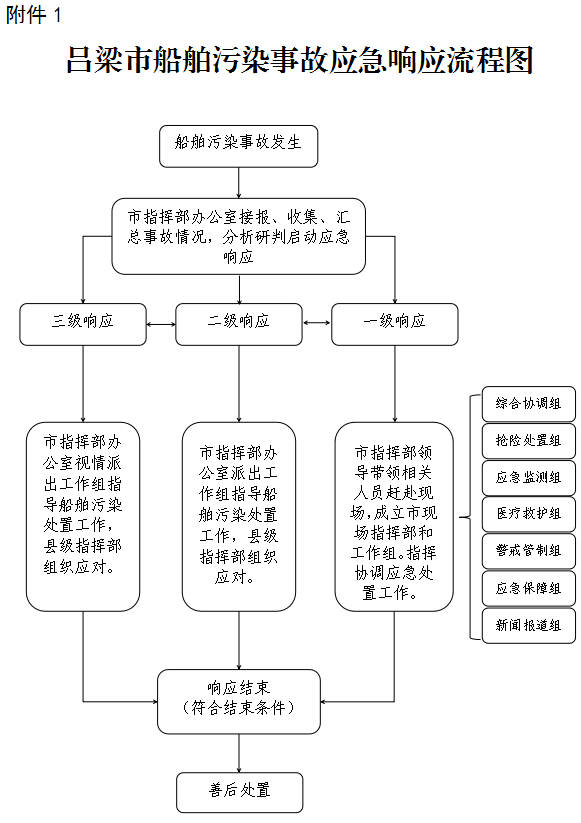 附件 1

吕梁市船舶污染事故应急响应流程图

船舶污染事故发生

市指挥部办公室接报、收集、汇总事故情况，分析研判启动应急响应

三级响应

二级响应

一级响应

市指挥部办公室视情派出工作组指导船舶污染处置工作，县级指挥部组织应对。

市指挥部办公室派出工作组指导船舶污染处置工作，县级指挥部组织应对。

市指挥部领导带领相关人员赶赴现场，成立市现场指挥部和工作组。指挥协调应急处置工作。

综合协调组

抢险处置组

应急监测组

医疗救护组

警戒管制组

应急保障组

新闻报道组

响应结束
（符合结束条件）

善后处置